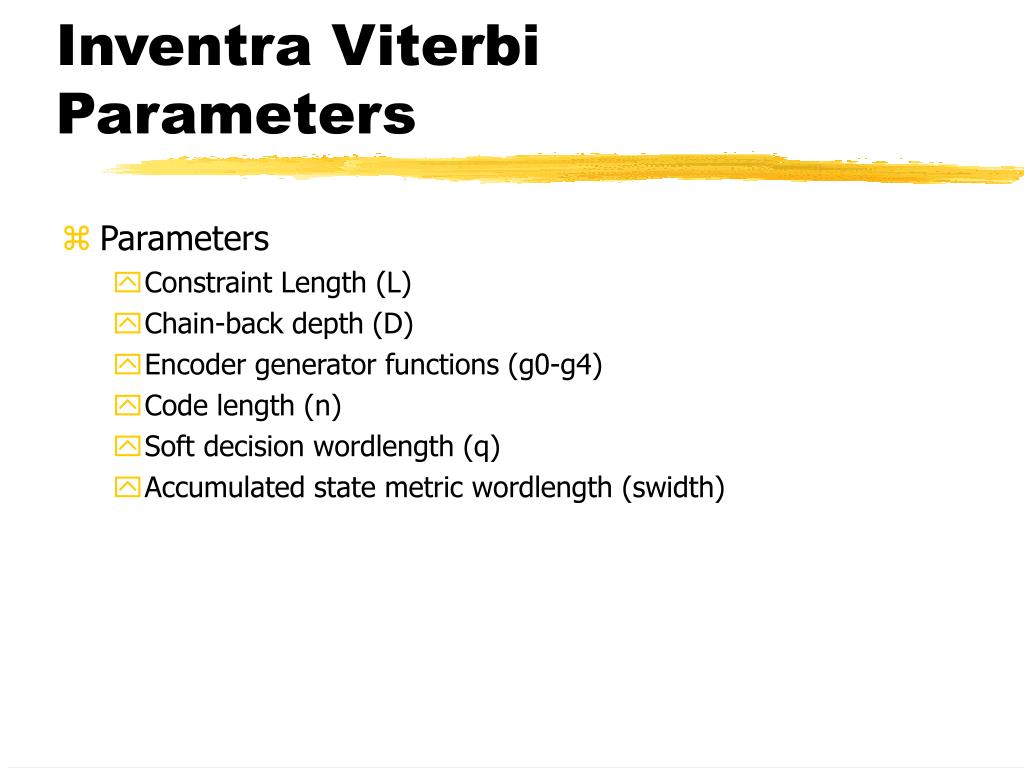 Inventra Viterbi Parameters

Parameters
Constraint Length (L)
Chain-back depth (D)
Encoder generator functions (g0-g4)
Code length (n)
Soft decision wordlength (q)
Accumulated state metric wordlength (swidth)